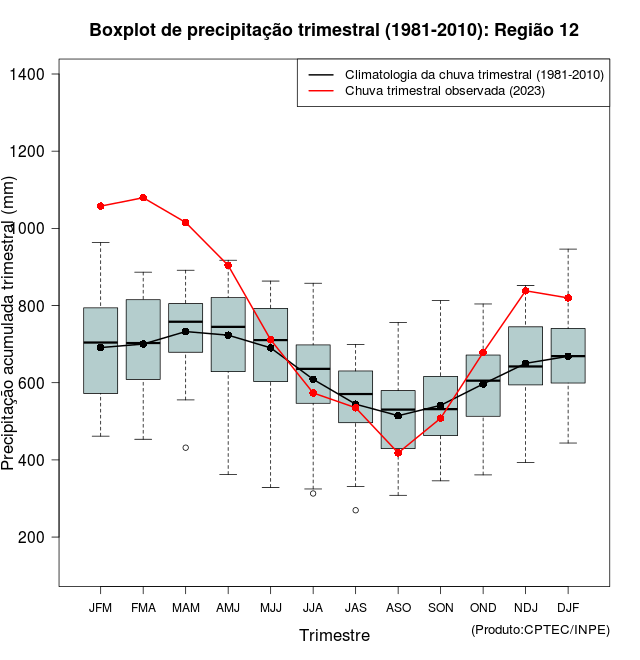 Boxplot de precipitação trimestral (1981-2010): Região 12

Climatologia da chuva trimestral (1981-2010)
Chuva trimestral observada (2023)

Precipitação acumulada trimestral (mm)

1400
1200
1000
800
600
400
200

JFM FMA MAM AMJ MJJ JJA JAS ASO SON OND NDJ DJF

Trimestre

(Produto:CPTEC/INPE)